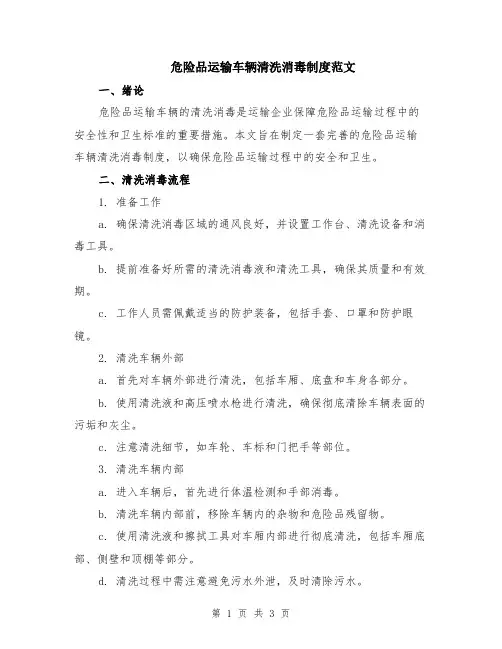 危险品运输车辆清洗消毒制度范文

一、绪论

危险品运输车辆的清洗消毒是运输企业保障危险品运输过程中的安全性和卫生标准的重要措施。本文旨在制定一套完善的危险品运输车辆清洗消毒制度，以确保危险品运输过程中的安全和卫生。

二、清洗消毒流程

1. 准备工作

a. 确保清洗消毒区域的通风良好，并设置工作台、清洗设备和消毒工具。

b. 提前准备好所需的清洗消毒液和清洗工具，确保其质量和有效期。

c. 工作人员需佩戴适当的防护装备，包括手套、口罩和防护眼镜。

2. 清洗车辆外部

a. 首先对车辆外部进行清洗，包括车厢、底盘和车身各部分。

b. 使用清洗液和高压喷水枪进行清洗，确保彻底清除车辆表面的污垢和灰尘。

c. 注意清洗细节，如车轮、车标和门把手等部位。

3. 清洗车辆内部

a. 进入车辆后，首先进行体温检测和手部消毒。

b. 清洗车辆内部前，移除车辆内的杂物和危险品残留物。

c. 使用清洗液和擦拭工具对车厢内部进行彻底清洗，包括车厢底部、侧壁和顶棚等部分。

d. 清洗过程中需注意避免污水外泄，及时清除污水。

第 1 页 共 3 页